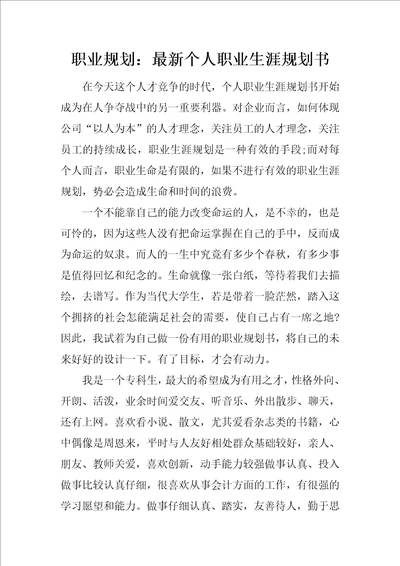 职业规划：最新个人职业生涯规划书

在今天这个人才竞争的时代，个人职业生涯规划书开始成为在人争夺战中的另一重要利器。对企业而言，如何体现公司“以人为本”的人才理念，关注员工的人才理念，关注员工的持续成长，职业生涯规划是一种有效的手段;而对每个人而言，职业生命是有限的，如果不进行有效的职业生涯规划，势必会造成生命和时间的浪费。

一个不能靠自己的能力改变命运的人，是不幸的，也是可怜的，因为这些人没有把命运掌握在自己的手中，反而成为命运的奴隶。而人的一生中究竟有多少个春秋，有多少事是值得回忆和纪念的。生命就像一张白纸，等待着我们去描绘，去谱写。作为当代大学生，若是带着一脸茫然，踏入这个拥挤的社会怎能满足社会的需要，使自己占有一席之地?因此，我试着为自己做一份有用的职业规划书，将自己的未来好好的设计一下。有了目标，才会有动力。

我是一个专科生，最大的希望成为有用之才，性格外向、开朗、活泼，业余时间爱交友、听音乐、外出散步、聊天，还有上网。喜欢看小说、散文，尤其爱看杂志类的书籍，心中偶像是周恩来，平时与人友好相处群众基础较好，亲人、朋友、教师关爱，喜欢创新，动手能力较强做事认真、投入做事比较认真仔细，很喜欢从事会计方面的工作，有很强的学习愿望和能力。做事仔细认真、踏实，友善待人，勤于思